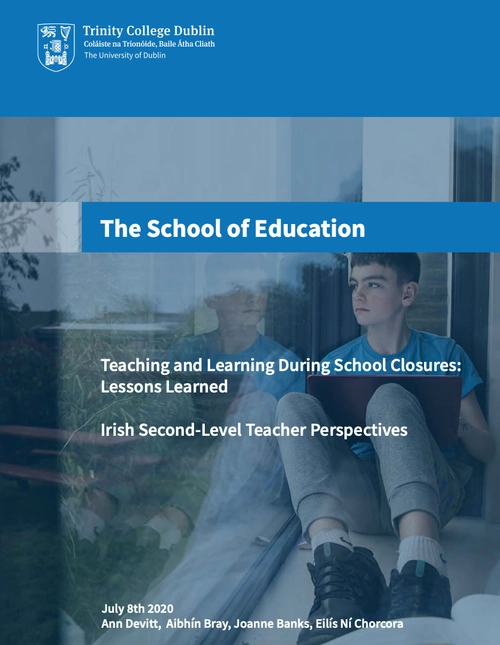 Trinity College Dublin
Coláiste na Tríonóide, Baile Átha Cliath
The University of Dublin

The School of Education

Teaching and Learning During School Closures: Lessons Learned

Irish Second-Level Teacher Perspectives

July 8th 2020
Ann Devitt, Aibhín Bray, Joanne Banks, Eilís Ní Chorcora